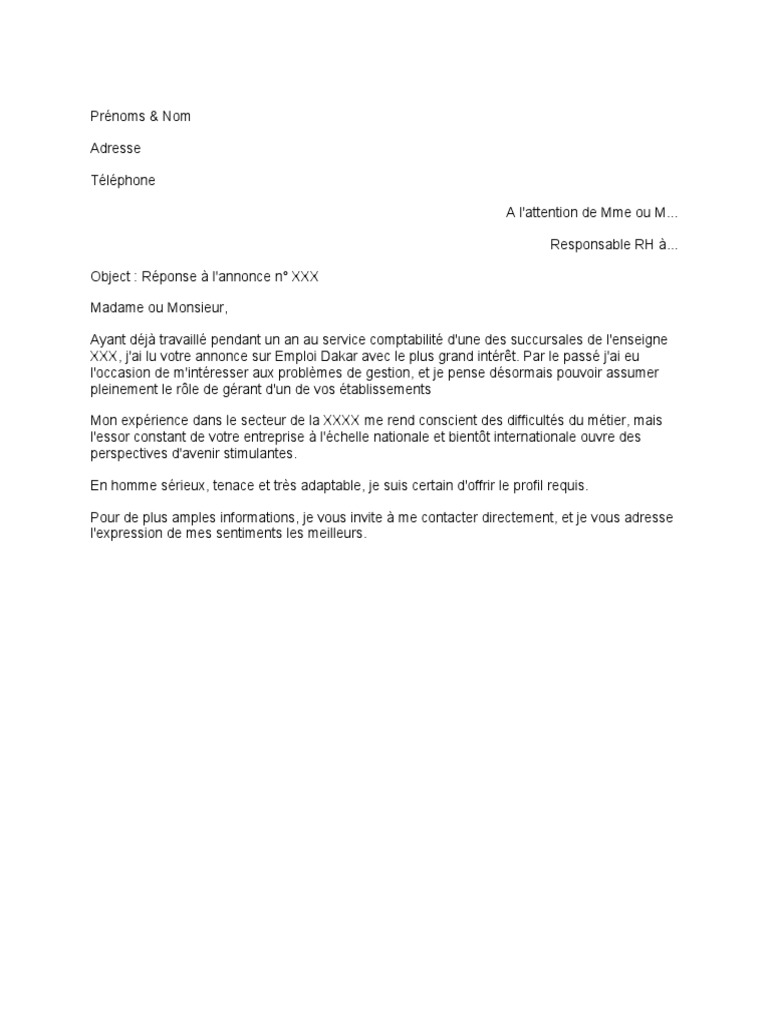 Prénoms & Nom

Adresse

Téléphone

A l'attention de Mme ou M…

Responsable RH à…

Object : Réponse à l'annonce n° XXX

Madame ou Monsieur,

Ayant déjà travaillé pendant un an au service comptabilité d'une des succursales de l'enseigne XXX, j'ai lu votre annonce sur Emploi Dakar avec le plus grand intérêt. Par le passé j'ai eu l'occasion de m'intéresser aux problèmes de gestion, et je pense désormais pouvoir assumer pleinement le rôle de gérant d'un de vos établissements

Mon expérience dans le secteur de la XXXX me rend conscient des difficultés du métier, mais l'essor constant de votre entreprise à l'échelle nationale et bientôt internationale ouvre des perspectives d'avenir stimulantes.

En homme sérieux, tenace et très adaptable, je suis certain d'offrir le profil requis.

Pour de plus amples informations, je vous invite à me contacter directement, et je vous adresse l'expression de mes sentiments les meilleurs.